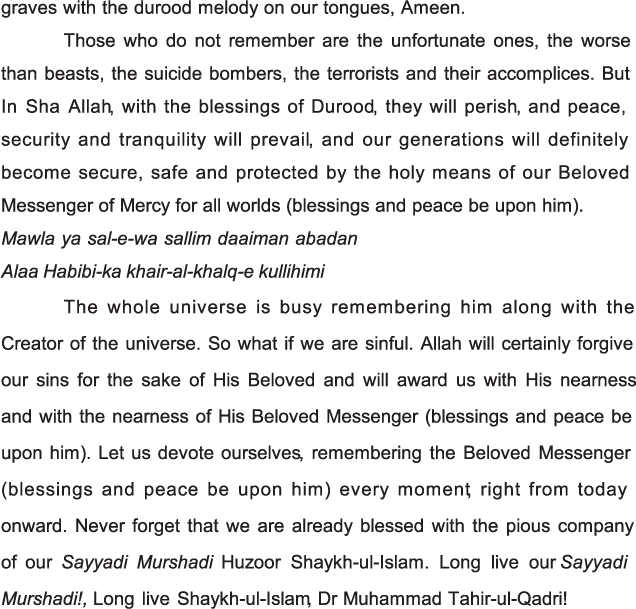 graves with the durood melody on our tongues, Ameen.

Those who do not remember are the unfortunate ones, the worse than beasts, the suicide bombers, the terrorists and their accomplices. But In Sha Allah, with the blessings of Durood, they will perish, and peace, security and tranquility will prevail, and our generations will definitely become secure, safe and protected by the holy means of our Beloved Messenger of Mercy for all worlds (blessings and peace be upon him).

Mawla ya sal-e-wa sallim daaiman abadan
Alaa Habibi-ka khair-al-khalq-e kullihimi

The whole universe is busy remembering him along with the Creator of the universe. So what if we are sinful. Allah will certainly forgive our sins for the sake of His Beloved and will award us with His nearness and with the nearness of His Beloved Messenger (blessings and peace be upon him). Let us devote ourselves, remembering the Beloved Messenger (blessings and peace be upon him) every moment, right from today onward. Never forget that we are already blessed with the pious company of our Sayyadi Murshadi Huzoor Shaykh-ul-Islam. Long live our Sayyadi Murshadi!, Long live Shaykh-ul-Islam, Dr Muhammad Tahir-ul-Qadri!